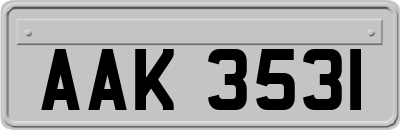 AAK 3531